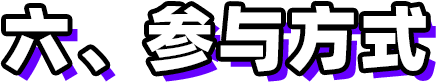 六、参与方式